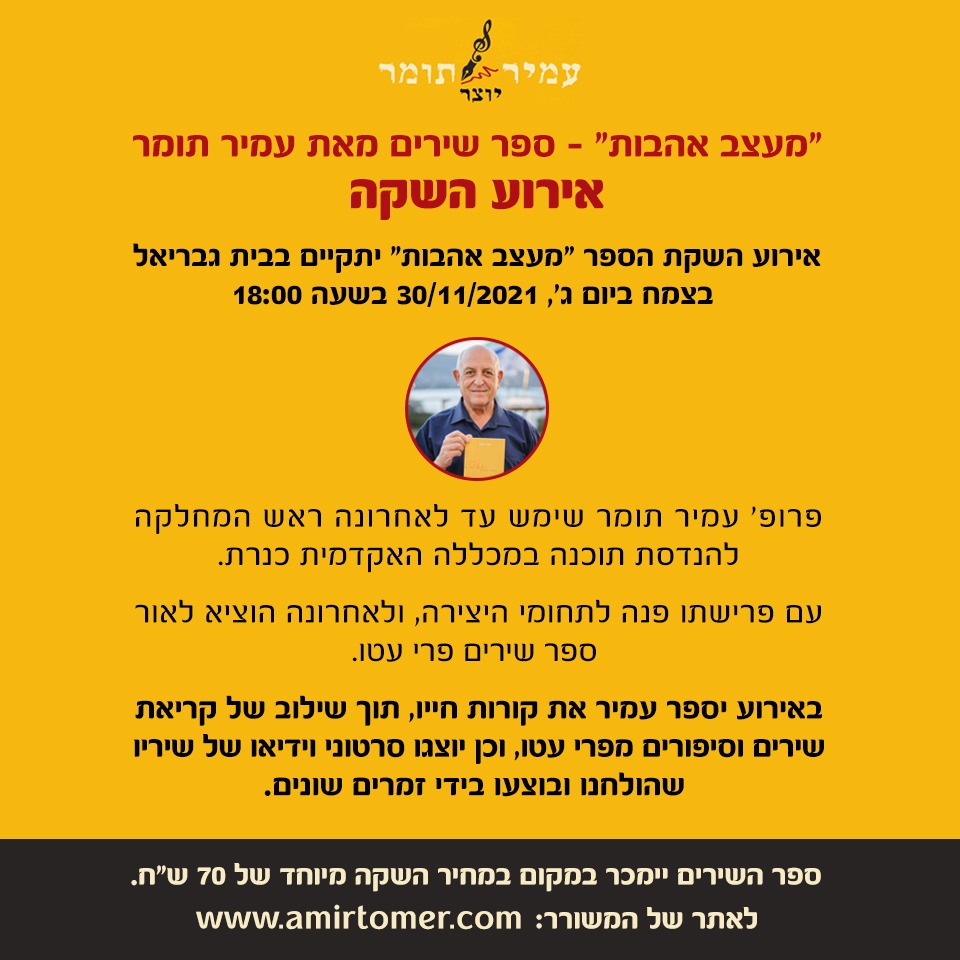 עמיר תומר
יוצר

"מעצב אהבות" - ספר שירים מאת עמיר תומר
אירוע השקה

אירוע השקת הספר "מעצב אהבות" יתקיים בבית גבריאל בצמח ביום ג', 30/11/2021 בשעה 18:00

פרופ' עמיר תומר שימש עד לאחרונה ראש המחלקה להנדסת תוכנה במכללה האקדמית כנרת.

עם פרישתו פנה לתחומי היצירה, ולאחרונה הוציא לאור ספר שירים פרי עטו.

באירוע יספר עמיר את קורות חייו, תוך שילוב של קריאת שירים וסיפורים מפרי עטו, וכן יוצגו סרטוני וידיאו של שיריו שהולחנו ובוצעו בידי זמרים שונים.

ספר השירים יימכר במקום במחיר השקה מיוחד של 70 ש"ח.
לאתר של המשורר: www.amirtomer.com